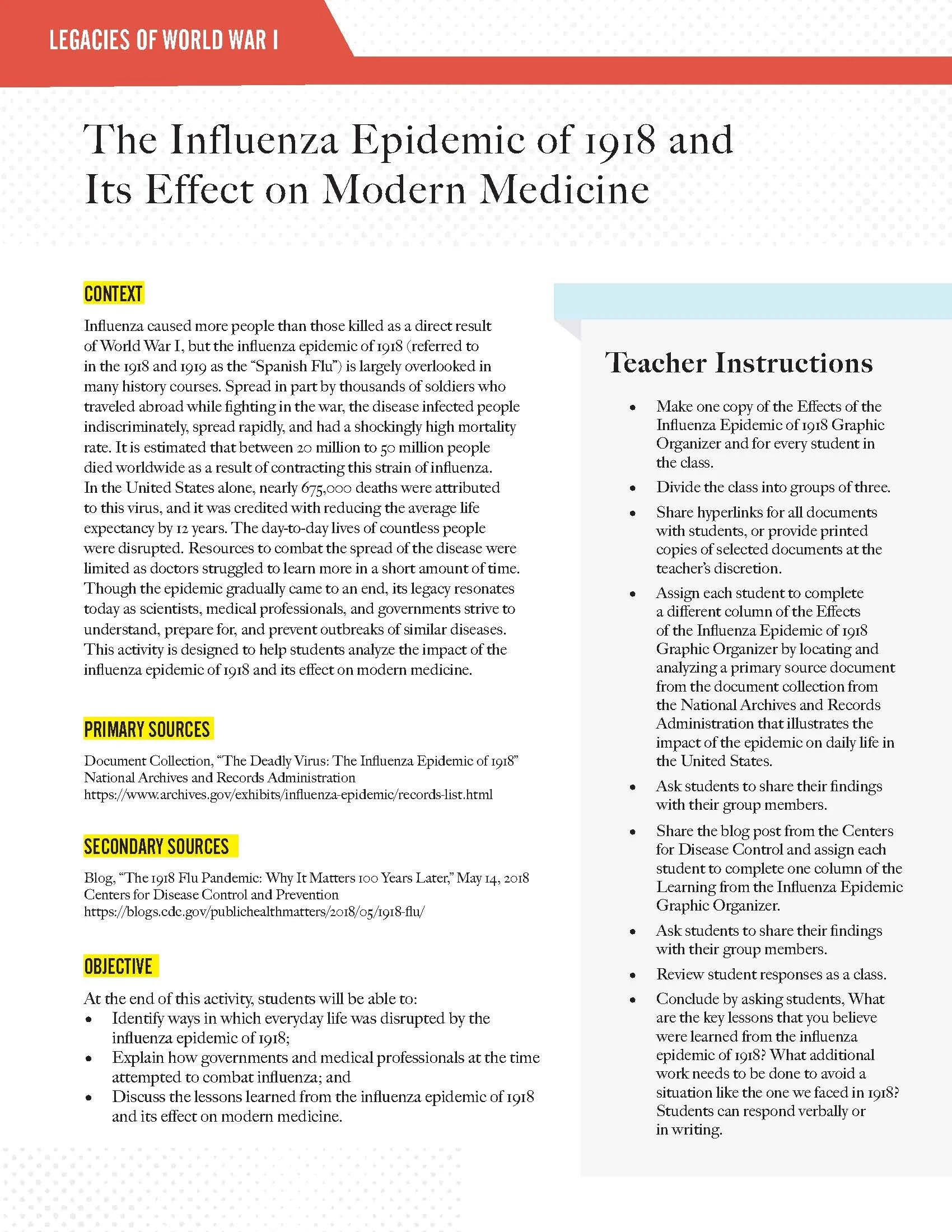 LEGACIES OF WORLD WAR I

The Influenza Epidemic of 1918 and Its Effect on Modern Medicine

CONTEXT

Influenza caused more people than those killed as a direct result of World War I, but the influenza epidemic of 1918 (referred to in the 1918 and 1919 as the "Spanish Flu") is largely overlooked in many history courses. Spread in part by thousands of soldiers who traveled abroad while fighting in the war, the disease infected people indiscriminately, spread rapidly, and had a shockingly high mortality rate. It is estimated that between 20 million to 50 million people died worldwide as a result of contracting this strain of influenza. In the United States alone, nearly 675,000 deaths were attributed to this virus, and it was credited with reducing the average life expectancy by 12 years. The day-to-day lives of countless people were disrupted. Resources to combat the spread of the disease were limited as doctors struggled to learn more in a short amount of time. Though the epidemic gradually came to an end, its legacy resonates today as scientists, medical professionals, and governments strive to understand, prepare for, and prevent outbreaks of similar diseases. This activity is designed to help students analyze the impact of the influenza epidemic of 1918 and its effect on modern medicine.

PRIMARY SOURCES

Document Collection, "The Deadly Virus: The Influenza Epidemic of 1918"
National Archives and Records Administration
https://www.archives.gov/exhibits/influenza-epidemic/records-list.html

SECONDARY SOURCES

Blog, "The 1918 Flu Pandemic: Why It Matters 100 Years Later," May 14, 2018
Centers for Disease Control and Prevention
https://blogs.cdc.gov/publichealthmatters/2018/05/1918-flu/

OBJECTIVE

At the end of this activity, students will be able to:
• Identify ways in which everyday life was disrupted by the influenza epidemic of 1918;
• Explain how governments and medical professionals at the time attempted to combat influenza; and
• Discuss the lessons learned from the influenza epidemic of 1918 and its effect on modern medicine.

Teacher Instructions

• Make one copy of the Effects of the Influenza Epidemic of 1918 Graphic Organizer and for every student in the class.
• Divide the class into groups of three.
• Share hyperlinks for all documents with students, or provide printed copies of selected documents at the teacher's discretion.
• Assign each student to complete a different column of the Effects of the Influenza Epidemic of 1918 Graphic Organizer by locating and analyzing a primary source document from the document collection from the National Archives and Records Administration that illustrates the impact of the epidemic on daily life in the United States.
• Ask students to share their findings with their group members.
• Share the blog post from the Centers for Disease Control and assign each student to complete one column of the Learning from the Influenza Epidemic Graphic Organizer.
• Ask students to share their findings with their group members.
• Review student responses as a class.
• Conclude by asking students, What are the key lessons that you believe were learned from the influenza epidemic of 1918? What additional work needs to be done to avoid a situation like the one we faced in 1918? Students can respond verbally or in writing.